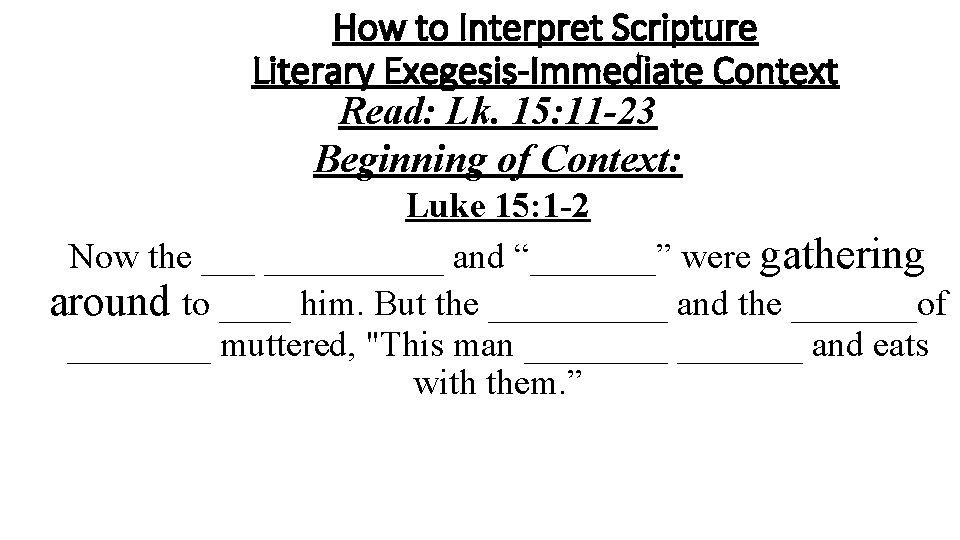 How to Interpret Scripture
Literary Exegesis-Immediate Context

Read: Lk. 15:11-23

Beginning of Context:

Luke 15:1-2

Now the ___ __________ and “_______” were gathering around to ____ him. But the __________ and the _______of ________ muttered, "This man ________ _______ and eats with them.”